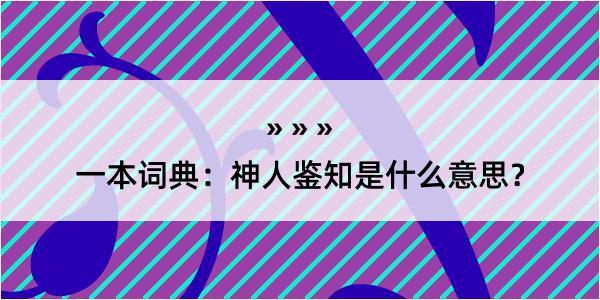 » » »

一本词典：神人鉴知是什么意思？